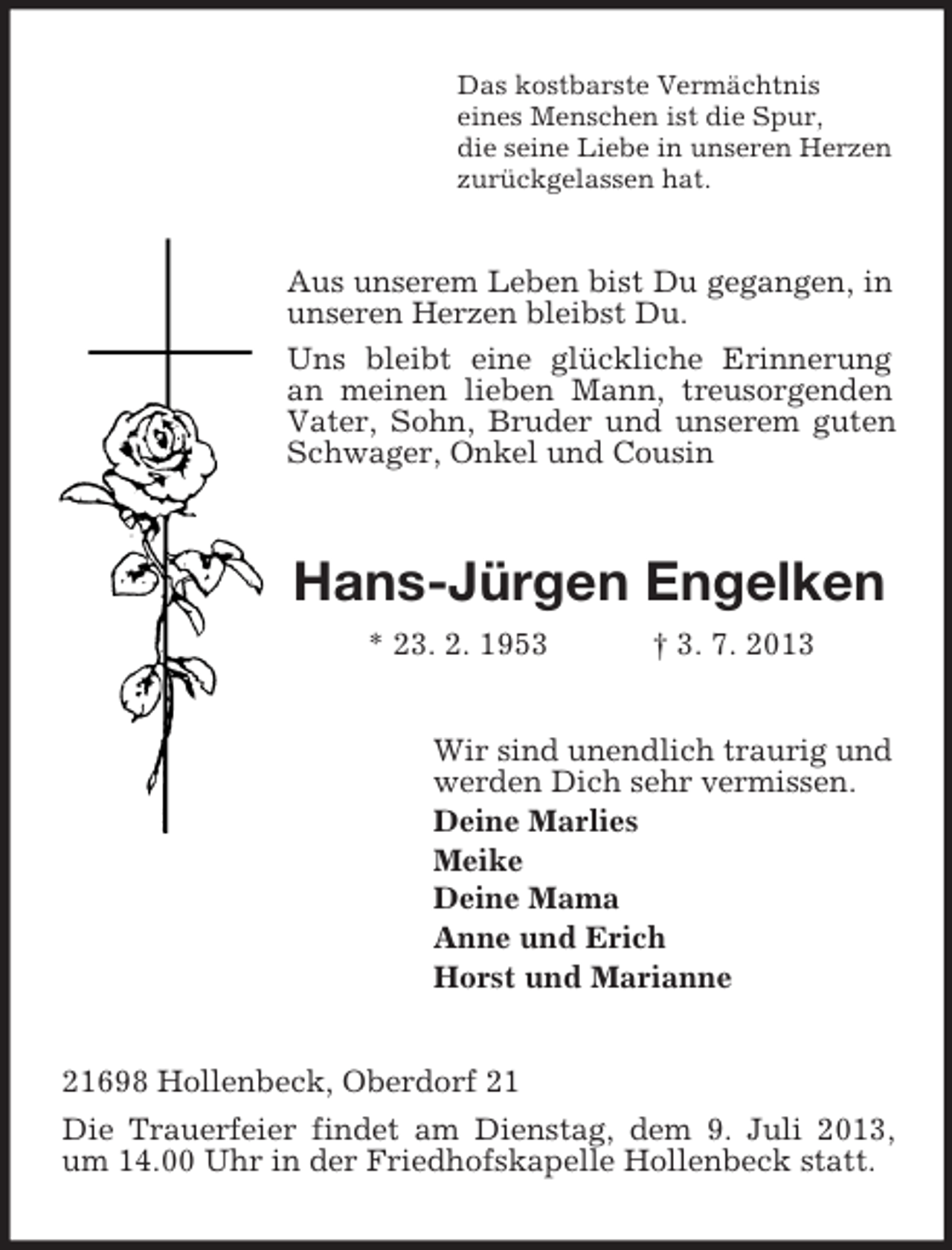 Das kostbarste Vermächtnis
eines Menschen ist die Spur,
die seine Liebe in unseren Herzen
zurückgelassen hat.

Aus unserem Leben bist Du gegangen, in unseren Herzen bleibst Du.

Uns bleibt eine glückliche Erinnerung an meinen lieben Mann, treusorgenden Vater, Sohn, Bruder und unserem guten Schwager, Onkel und Cousin

Hans-Jürgen Engelken

* 23. 2. 1953 † 3. 7. 2013

Wir sind unendlich traurig und werden Dich sehr vermissen.

Deine Marlies
Meike
Deine Mama
Anne und Erich
Horst und Marianne

21698 Hollenbeck, Oberdorf 21

Die Trauerfeier findet am Dienstag, dem 9. Juli 2013, um 14.00 Uhr in der Friedhofskapelle Hollenbeck statt.